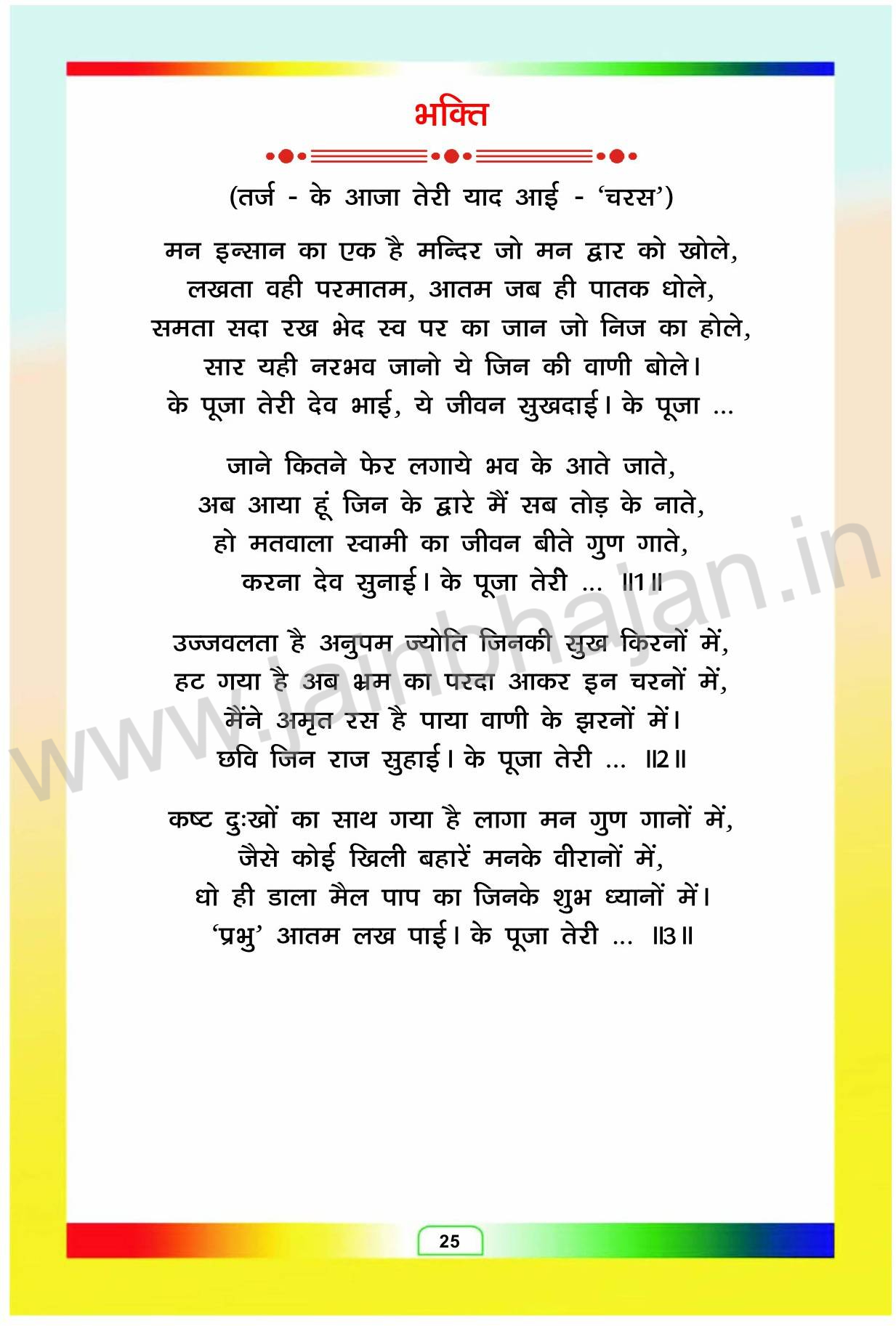 भक्ति

(तर्ज - के आजा तेरी याद आई - 'चरस')

मन इन्सान का एक है मन्दिर जो मन द्वार को खोले,
लखता वही परमातम, आतम जब ही पातक धोले,
समता सदा रख भेद स्व पर का जान जो निज का होले,
सार यही नरभव जानो ये जिन की वाणी बोले।
के पूजा तेरी देव भाई, ये जीवन सुखदाई। के पूजा ...

जाने कितने फेर लगाये भव के आते जाते,
अब आया हूं जिन के द्वारे मैं सब तोड़ के नाते,
हो मतवाला स्वामी का जीवन बीते गुण गाते,
करना देव सुनाई। के पूजा तेरी ... ॥1॥

उज्जवलता है अनुपम ज्योति जिनकी सुख किरनों में,
हट गया है अब भ्रम का परदा आकर इन चरनों में,
मैंने अमृत रस है पाया वाणी के झरनों में।
छवि जिन राज सुहाई। के पूजा तेरी ... ॥2॥

कष्ट दुःखों का साथ गया है लागा मन गुण गानों में,
जैसे कोई खिली बहारें मनके वीरानों में,
धो ही डाला मैल पाप का जिनके शुभ ध्यानों में।
'प्रभु' आतम लख पाई। के पूजा तेरी ... ॥3॥

www.jainbhajan.in

25